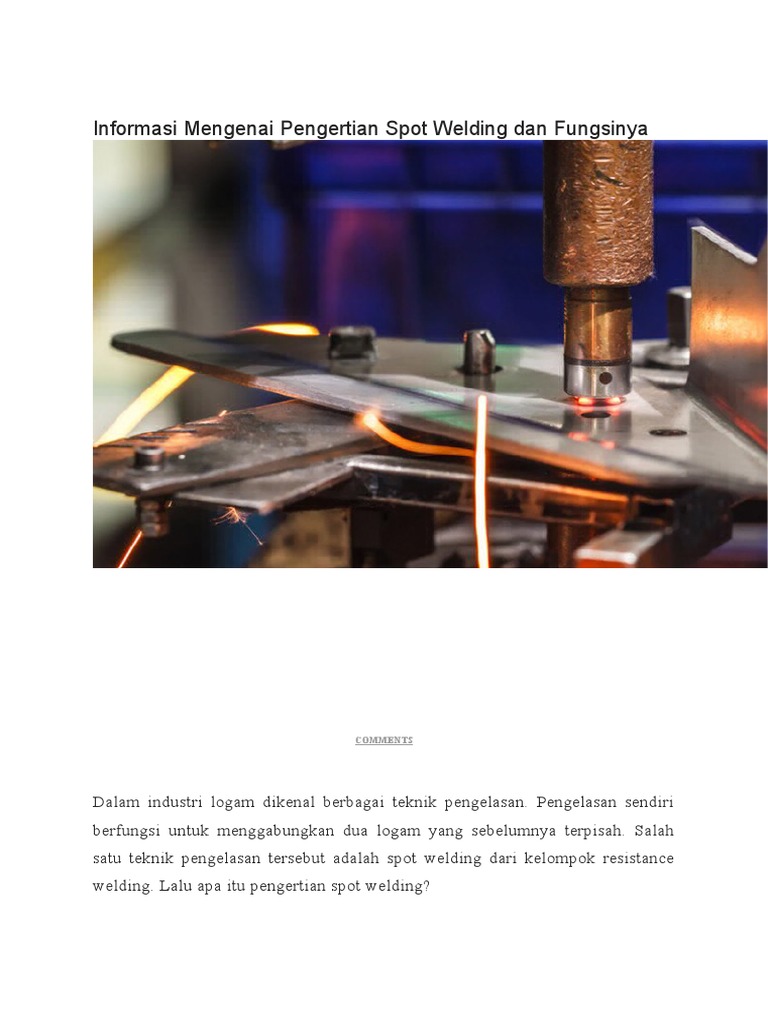 Informasi Mengenai Pengertian Spot Welding dan Fungsinya

COMMENTS

Dalam industri logam dikenal berbagai teknik pengelasan. Pengelasan sendiri berfungsi untuk menggabungkan dua logam yang sebelumnya terpisah. Salah satu teknik pengelasan tersebut adalah spot welding dari kelompok resistance welding. Lalu apa itu pengertian spot welding?